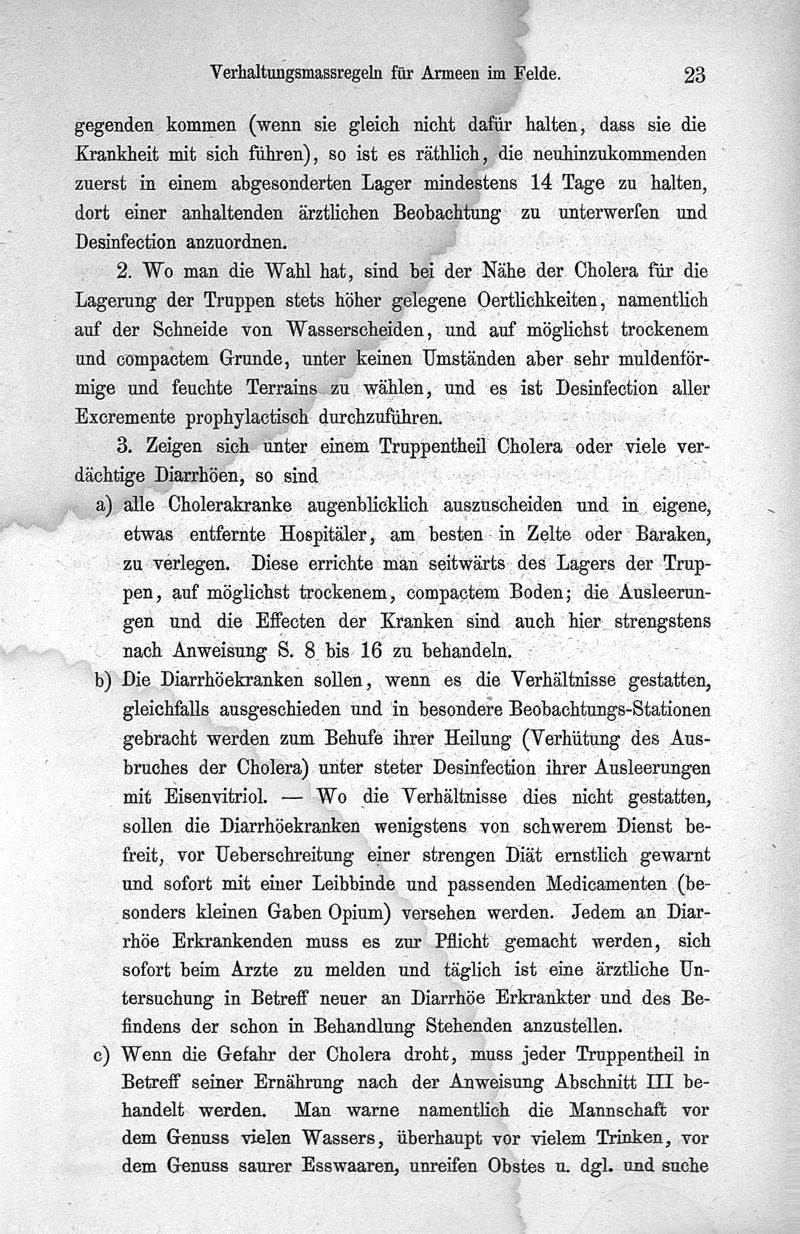 Verhaltungsmassregeln für Armeen im Felde. 23

gegenden kommen (wenn sie gleich nicht dafür halten, dass sie die Krankheit mit sich führen), so ist es räthlich, die neuhinzukommenden zuerst in einem abgesonderten Lager mindestens 14 Tage zu halten, dort einer anhaltenden ärztlichen Beobachtung zu unterwerfen und Desinfection anzuordnen.

2. Wo man die Wahl hat, sind bei der Nähe der Cholera für die Lagerung der Truppen stets höher gelegene Oertlichkeiten, namentlich auf der Schneide von Wasserscheiden, und auf möglichst trockenem und compactem Grunde, unter keinen Umständen aber sehr muldenförmige und feuchte Terrains zu wählen, und es ist Desinfection aller Excremente prophylactisch durchzuführen.

3. Zeigen sich unter einem Truppentheil Cholera oder viele verdächtige Diarrhöen, so sind

a) alle Cholerakranke augenblicklich auszuscheiden und in eigene, etwas entfernte Hospitäler, am besten in Zelte oder Baraken, zu verlegen. Diese errichte man seitwärts des Lagers der Truppen, auf möglichst trockenem, compactem Boden; die Ausleerungen und die Effecten der Kranken sind auch hier strengstens nach Anweisung S. 8 bis 16 zu behandeln.

b) Die Diarrhöekranken sollen, wenn es die Verhältnisse gestatten, gleichfalls ausgeschieden und in besondere Beobachtungs-Stationen gebracht werden zum Behufe ihrer Heilung (Verhütung des Ausbruches der Cholera) unter steter Desinfection ihrer Ausleerungen mit Eisenvitriol. — Wo die Verhältnisse dies nicht gestatten, sollen die Diarrhöekranken wenigstens von schwerem Dienst befreit, vor Ueberschreitung einer strengen Diät ernstlich gewarnt und sofort mit einer Leibbinde und passenden Medicamenten (besonders kleinen Gaben Opium) versehen werden. Jedem an Diarrhöe Erkrankenden muss es zur Pflicht gemacht werden, sich sofort beim Arzte zu melden und täglich ist eine ärztliche Untersuchung in Betreff neuer an Diarrhöe Erkrankter und des Befindens der schon in Behandlung Stehenden anzustellen.

c) Wenn die Gefahr der Cholera droht, muss jeder Truppentheil in Betreff seiner Ernährung nach der Anweisung Abschnitt III behandelt werden. Man warne namentlich die Mannschaft vor dem Genuss vielen Wassers, überhaupt vor vielem Trinken, vor dem Genuss saurer Esswaaren, unreifen Obstes u. dgl. und suche